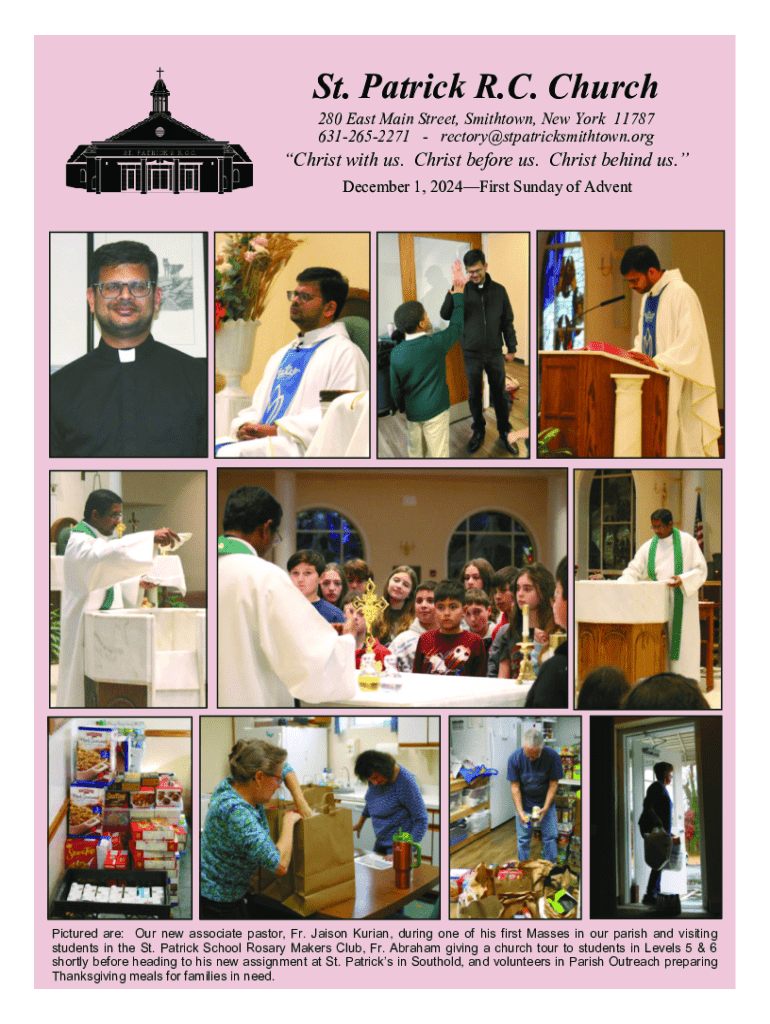 St. Patrick R.C. Church

280 East Main Street, Smithtown, New York 11787
631-265-2271 - rectory@stpatricksmithtown.org

"Christ with us. Christ before us. Christ behind us."

December 1, 2024—First Sunday of Advent

Pictured are: Our new associate pastor, Fr. Jaison Kurian, during one of his first Masses in our parish and visiting students in the St. Patrick School Rosary Makers Club, Fr. Abraham giving a church tour to students in Levels 5 & 6 shortly before heading to his new assignment at St. Patrick's in Southold, and volunteers in Parish Outreach preparing Thanksgiving meals for families in need.